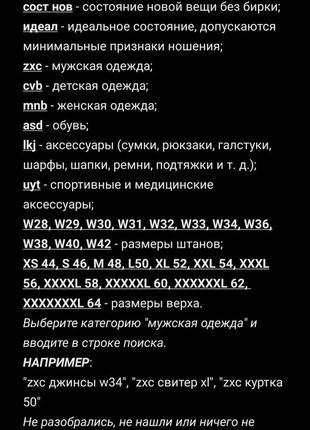 сост нов - состояние новой вещи без бирки;
идеал - идеальное состояние, допускаются минимальные признаки ношения;
zxc - мужская одежда;
cvb - детская одежда;
mnb - женская одежда;
asd - обувь;
lkj - аксессуары (сумки, рюкзаки, галстуки, шарфы, шапки, ремни, подтяжки и т. д.);
uyt - спортивные и медицинские аксессуары;
W28, W29, W30, W31, W32, W33, W34, W36, W38, W40, W42 - размеры штанов;
XS 44, S 46, M 48, L50, XL 52, XXL 54, XXXL 56, XXXXL 58, XXXXXL 60, XXXXXXL 62, XXXXXXXL 64 - размеры верха.
Выберите категорию "мужская одежда" и вводите в строке поиска.
НАПРИМЕР:
"zxc джинсы w34", "zxc свитер xl", "zxc куртка 50"
Не разобрались, не нашли или ничего не